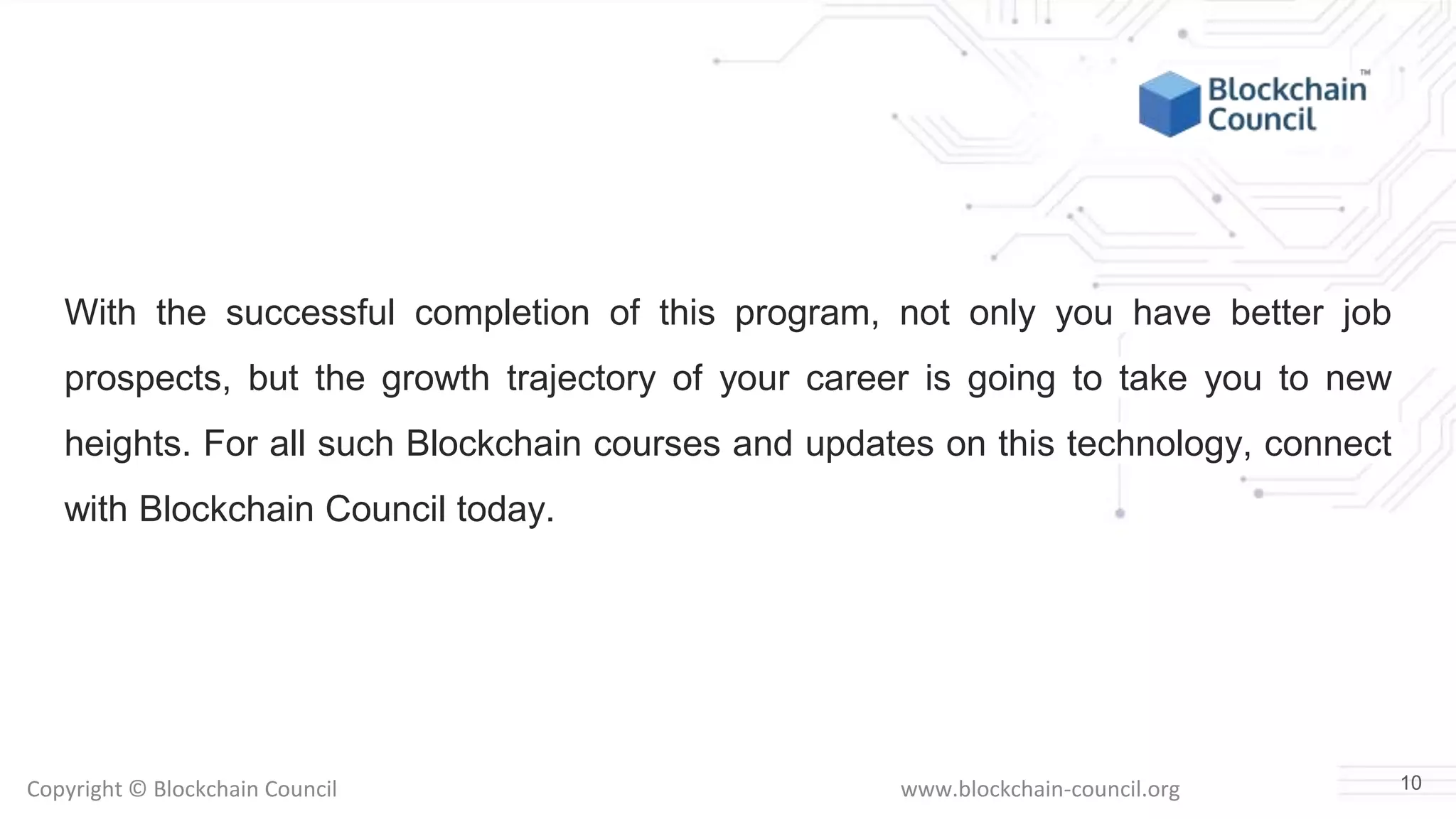 Blockchain Council™

With the successful completion of this program, not only you have better job prospects, but the growth trajectory of your career is going to take you to new heights. For all such Blockchain courses and updates on this technology, connect with Blockchain Council today.

Copyright © Blockchain Council

www.blockchain-council.org

10